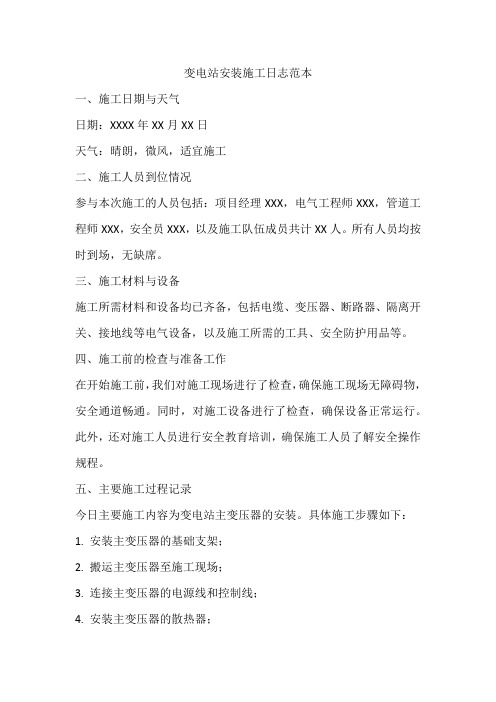 变电站安装施工日志范本

一、施工日期与天气

日期：XXXX 年 XX 月 XX 日

天气：晴朗，微风，适宜施工

二、施工人员到位情况

参与本次施工的人员包括：项目经理 XXX，电气工程师 XXX，管道工程师 XXX，安全员 XXX，以及施工队伍成员共计 XX 人。所有人员均按时到场，无缺席。

三、施工材料与设备

施工所需材料和设备均已齐备，包括电缆、变压器、断路器、隔离开关、接地线等电气设备，以及施工所需的工具、安全防护用品等。

四、施工前的检查与准备工作

在开始施工前，我们对施工现场进行了检查，确保施工现场无障碍物，安全通道畅通。同时，对施工设备进行了检查，确保设备正常运行。此外，还对施工人员进行安全教育培训，确保施工人员了解安全操作规程。

五、主要施工过程记录

今日主要施工内容为变电站主变压器的安装。具体施工步骤如下：

1. 安装主变压器的基础支架；

2. 搬运主变压器至施工现场；

3. 连接主变压器的电源线和控制线；

4. 安装主变压器的散热器；